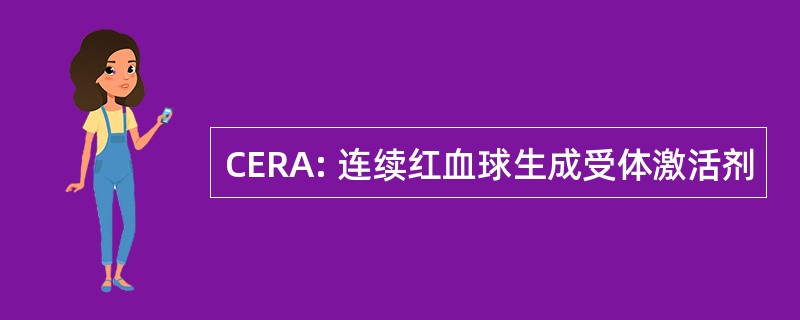 CERA: 连续红血球生成受体激活剂